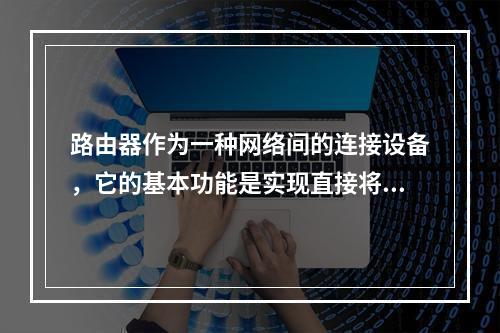 路由器作为一种网络间的连接设备，它的基本功能是实现直接将…